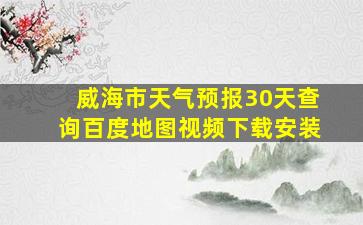 威海市天气预报30天查询百度地图视频下载安装